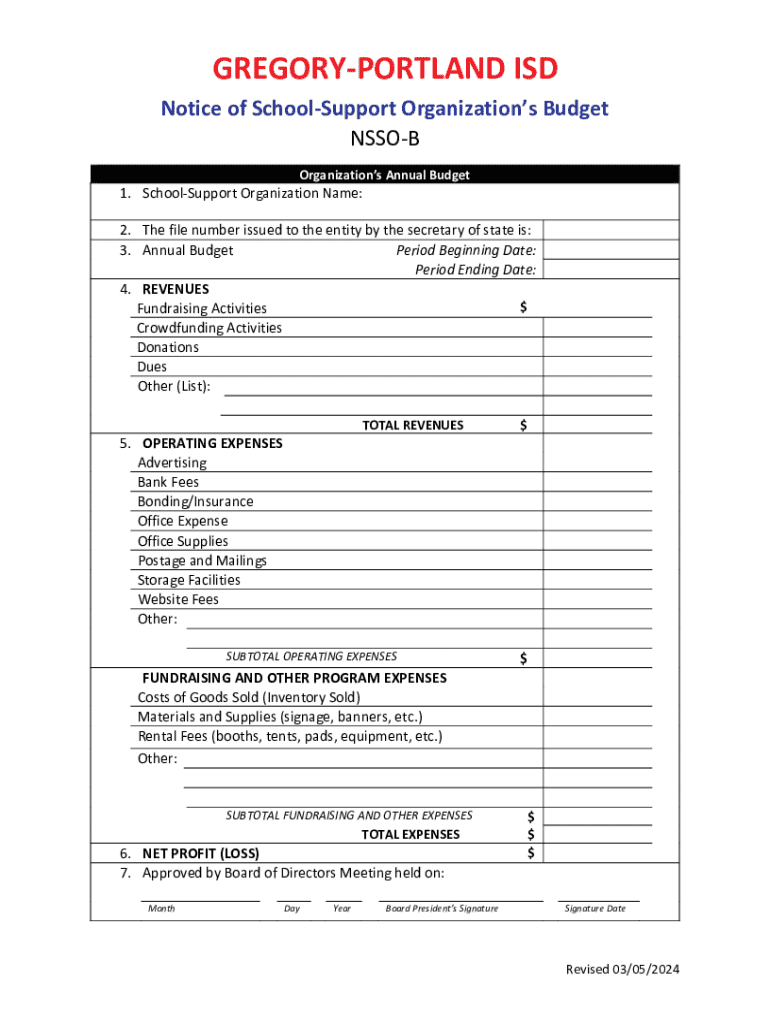 GREGORY-PORTLAND ISD

Notice of School-Support Organization's Budget

NSSO-B

Organization's Annual Budget

1. School-Support Organization Name:

2. The file number issued to the entity by the secretary of state is:

3. Annual Budget

Period Beginning Date:

Period Ending Date:

4. REVENUES

Fundraising Activities $

Crowdfunding Activities

Donations

Dues

Other (List):

TOTAL REVENUES $

5. OPERATING EXPENSES

Advertising

Bank Fees

Bonding/Insurance

Office Expense

Office Supplies

Postage and Mailings

Storage Facilities

Website Fees

Other:

SUBTOTAL OPERATING EXPENSES $

FUNDRAISING AND OTHER PROGRAM EXPENSES

Costs of Goods Sold (Inventory Sold)

Materials and Supplies (signage, banners, etc.)

Rental Fees (booths, tents, pads, equipment, etc.)

Other:

SUBTOTAL FUNDRAISING AND OTHER EXPENSES $

TOTAL EXPENSES $

6. NET PROFIT (LOSS) $

7. Approved by Board of Directors Meeting held on:

Month Day Year Board President's Signature Signature Date

Revised 03/05/2024